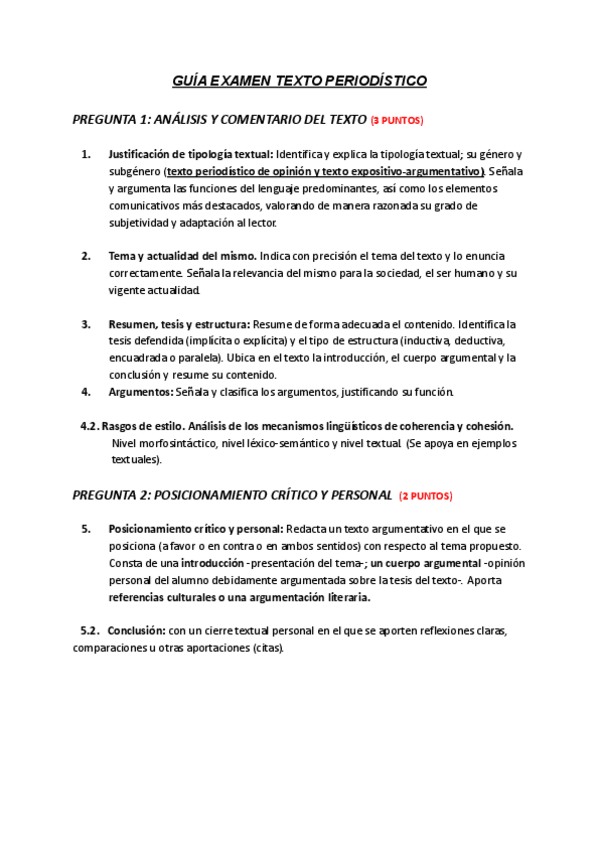 GUÍA EXAMEN TEXTO PERIODÍSTICO

PREGUNTA 1: ANÁLISIS Y COMENTARIO DEL TEXTO (3 PUNTOS)

1. Justificación de tipología textual: Identifica y explica la tipología textual; su género y subgénero (texto periodístico de opinión y texto expositivo-argumentativo). Señala y argumenta las funciones del lenguaje predominantes, así como los elementos comunicativos más destacados, valorando de manera razonada su grado de subjetividad y adaptación al lector.

2. Tema y actualidad del mismo. Indica con precisión el tema del texto y lo enuncia correctamente. Señala la relevancia del mismo para la sociedad, el ser humano y su vigente actualidad.

3. Resumen, tesis y estructura: Resume de forma adecuada el contenido. Identifica la tesis defendida (implícita o explícita) y el tipo de estructura (inductiva, deductiva, encuadrada o paralela). Ubica en el texto la introducción, el cuerpo argumental y la conclusión y resume su contenido.

4. Argumentos: Señala y clasifica los argumentos, justificando su función.

4.2. Rasgos de estilo. Análisis de los mecanismos lingüísticos de coherencia y cohesión. Nivel morfosintáctico, nivel léxico-semántico y nivel textual. (Se apoya en ejemplos textuales).

PREGUNTA 2: POSICIONAMIENTO CRÍTICO Y PERSONAL (2 PUNTOS)

5. Posicionamiento crítico y personal: Redacta un texto argumentativo en el que se posiciona (a favor o en contra o en ambos sentidos) con respecto al tema propuesto. Consta de una introducción -presentación del tema-; un cuerpo argumental -opinión personal del alumno debidamente argumentada sobre la tesis del texto-. Aporta referencias culturales o una argumentación literaria.

5.2. Conclusión: con un cierre textual personal en el que se aporten reflexiones claras, comparaciones u otras aportaciones (citas).